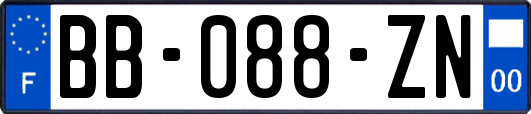 F

BB-088-ZN

00